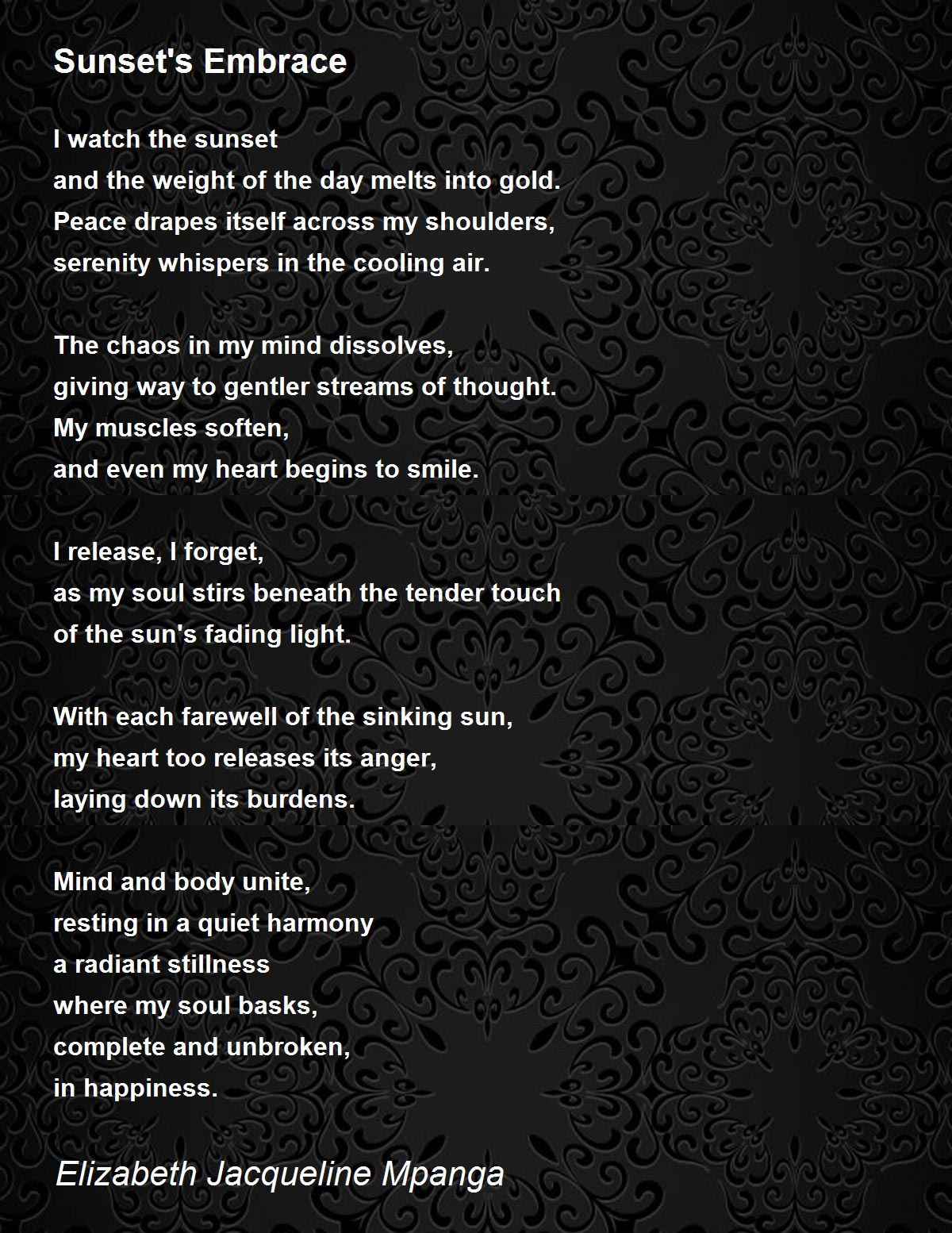 Sunset's Embrace

I watch the sunset
and the weight of the day melts into gold.
Peace drapes itself across my shoulders,
serenity whispers in the cooling air.

The chaos in my mind dissolves,
giving way to gentler streams of thought.
My muscles soften,
and even my heart begins to smile.

I release, I forget,
as my soul stirs beneath the tender touch
of the sun's fading light.

With each farewell of the sinking sun,
my heart too releases its anger,
laying down its burdens.

Mind and body unite,
resting in a quiet harmony
a radiant stillness
where my soul basks,
complete and unbroken,
in happiness.

Elizabeth Jacqueline Mpanga